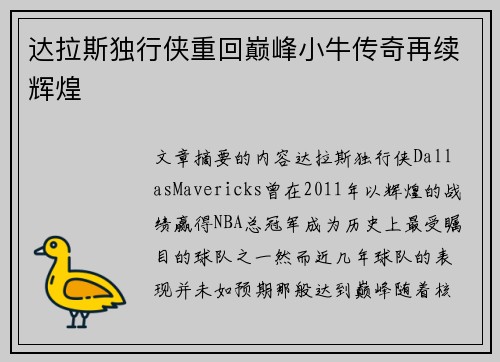 达拉斯独行侠重回巅峰小牛传奇再续辉煌

文章摘要的内容达拉斯独行侠DallasMavericks曾在2011年以辉煌的战绩赢得NBA总冠军成为历史上最受瞩目的球队之一然而近几年球队的表现并未如预期那般达到巅峰随着核